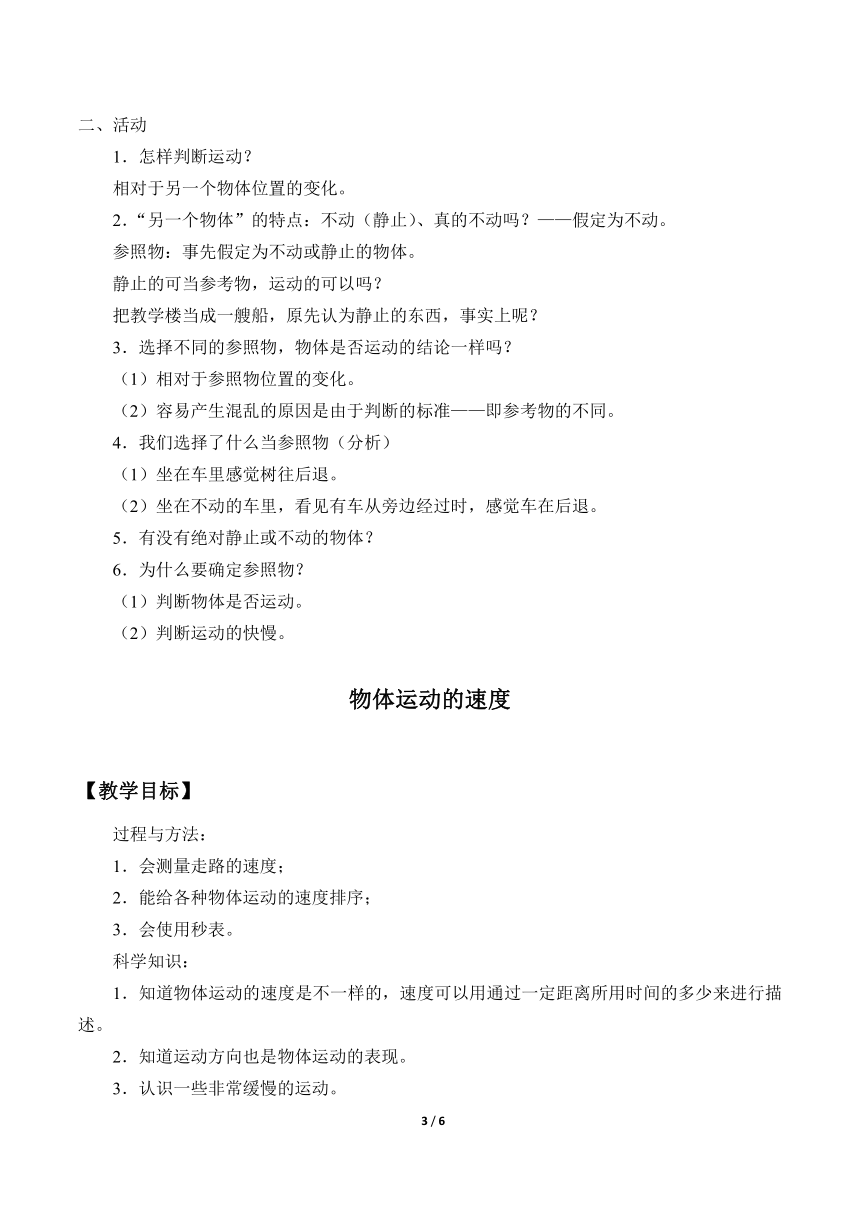 二、活动

1．怎样判断运动？

相对于另一个物体位置的变化。

2．“另一个物体”的特点：不动（静止）、真的不动吗？——假定为不动。

参照物：事先假定为不动或静止的物体。

静止的可当参考物，运动的可以吗？

把教学楼当成一艘船，原先认为静止的东西，事实上呢？

3．选择不同的参照物，物体是否运动的结论一样吗？

（1）相对于参照物位置的变化。

（2）容易产生混乱的原因是由于判断的标准——即参考物的不同。

4．我们选择了什么当参照物（分析）

（1）坐在车里感觉树往后退。

（2）坐在不动的车里，看见有车从旁边经过时，感觉车在后退。

5．有没有绝对静止或不动的物体？

6．为什么要确定参照物？

（1）判断物体是否运动。

（2）判断运动的快慢。

物体运动的速度

【教学目标】

过程与方法：

1．会测量走路的速度；

2．能给各种物体运动的速度排序；

3．会使用秒表。

科学知识：

1．知道物体运动的速度是不一样的，速度可以用通过一定距离所用时间的多少来进行描述。

2．知道运动方向也是物体运动的表现。

3．认识一些非常缓慢的运动。

3 / 6